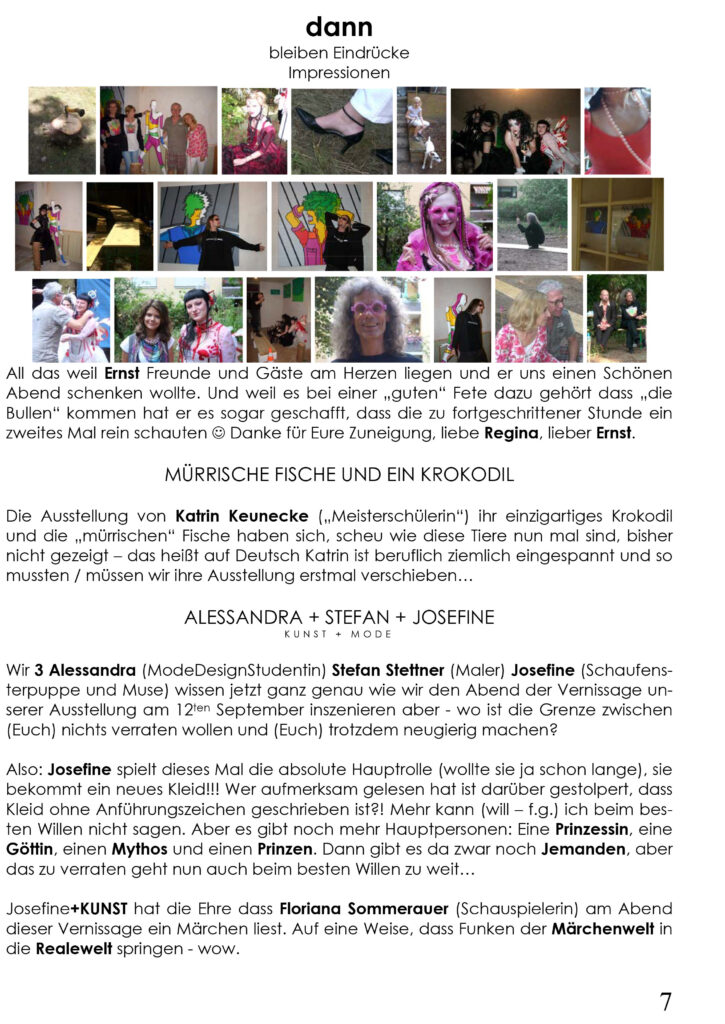 dann
bleiben Eindrücke
Impressionen

All das weil Ernst Freunde und Gäste am Herzen liegen und er uns einen Schönen Abend schenken wollte. Und weil es bei einer „guten“ Fete dazu gehört dass „die Bullen“ kommen hat er es sogar geschafft, dass die zu fortgeschrittener Stunde ein zweites Mal rein schauten ☺ Danke für Eure Zuneigung, liebe Regina, lieber Ernst.

MÜRRISCHE FISCHE UND EIN KROKODIL

Die Ausstellung von Katrin Keunecke („Meisterschülerin“) ihr einzigartiges Krokodil und die „mürrischen“ Fische haben sich, scheu wie diese Tiere nun mal sind, bisher nicht gezeigt – das heißt auf Deutsch Katrin ist beruflich ziemlich eingespannt und so mussten / müssen wir ihre Ausstellung erstmal verschieben…

ALESSANDRA + STEFAN + JOSEFINE
KUNST + MODE

Wir 3 Alessandra (ModeDesignStudentin) Stefan Stettner (Maler) Josefine (Schaufensterpuppe und Muse) wissen jetzt ganz genau wie wir den Abend der Vernissage unserer Ausstellung am 12$^{ten}$ September inszenieren aber - wo ist die Grenze zwischen (Euch) nichts verraten wollen und (Euch) trotzdem neugierig machen?

Also: Josefine spielt dieses Mal die absolute Hauptrolle (wollte sie ja schon lange), sie bekommt ein neues Kleid!!! Wer aufmerksam gelesen hat ist darüber gestolpert, dass Kleid ohne Anführungszeichen geschrieben ist?! Mehr kann (will – f.g.) ich beim besten Willen nicht sagen. Aber es gibt noch mehr Hauptpersonen: Eine Prinzessin, eine Göttin, einen Mythos und einen Prinzen. Dann gibt es da zwar noch Jemanden, aber das zu verraten geht nun auch beim besten Willen zu weit…

Josefine+KUNST hat die Ehre dass Floriana Sommerauer (Schauspielerin) am Abend dieser Vernissage ein Märchen liest. Auf eine Weise, dass Funken der Märchenwelt in die Realewelt springen - wow.

7